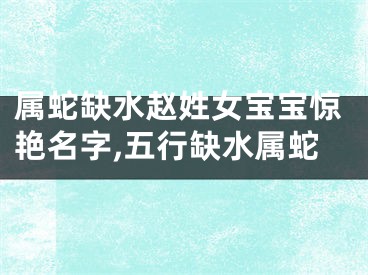 属蛇缺水赵姓女宝宝惊艳名字,五行缺水属蛇